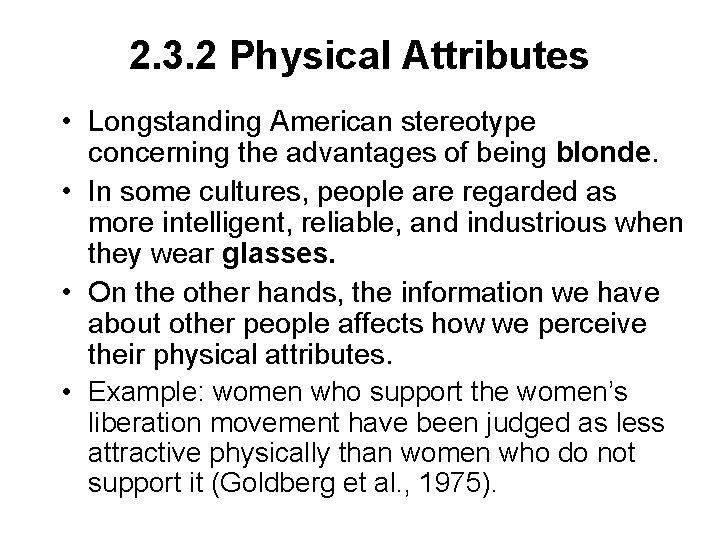 2.3.2 Physical Attributes

• Longstanding American stereotype concerning the advantages of being blonde.

• In some cultures, people are regarded as more intelligent, reliable, and industrious when they wear glasses.

• On the other hands, the information we have about other people affects how we perceive their physical attributes.

• Example: women who support the women's liberation movement have been judged as less attractive physically than women who do not support it (Goldberg et al., 1975).